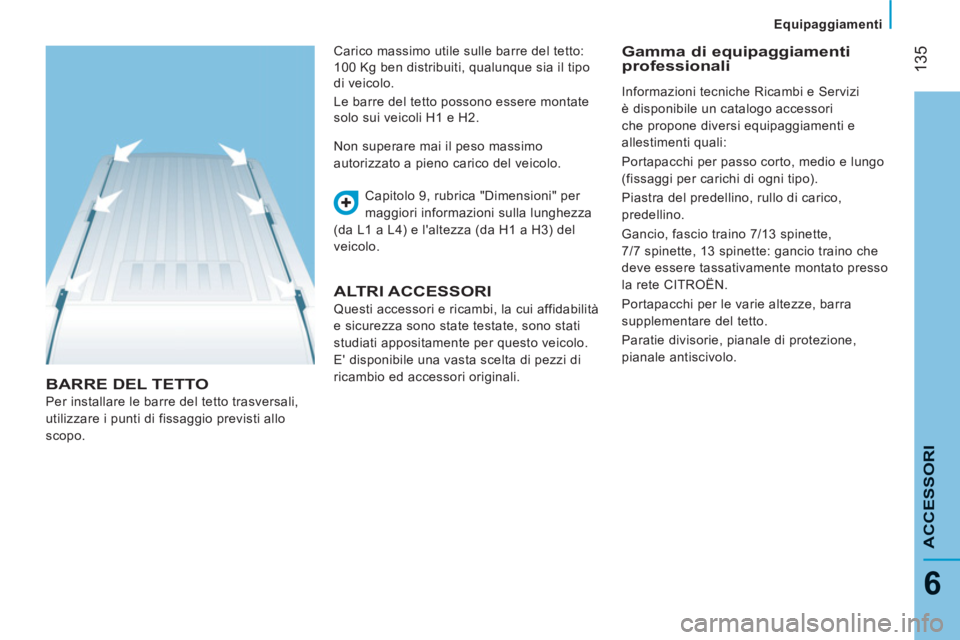 Equipaggiamenti

135

BARRE DEL TETTO
Per installare le barre del tetto trasversali, utilizzare i punti di fissaggio previsti allo scopo.

Carico massimo utile sulle barre del tetto: 100 Kg ben distribuiti, qualunque sia il tipo di veicolo.

Le barre del tetto possono essere montate solo sui veicoli H1 e H2.

Non superare mai il peso massimo autorizzato a pieno carico del veicolo.

Capitolo 9, rubrica "Dimensioni" per maggiori informazioni sulla lunghezza (da L1 a L4) e l'altezza (da H1 a H3) del veicolo.

ALTRI ACCESSORI
Questi accessori e ricambi, la cui affidabilità e sicurezza sono state testate, sono stati studiati appositamente per questo veicolo.
E' disponibile una vasta scelta di pezzi di ricambio ed accessori originali.

Gamma di equipaggiamenti professionali

Informazioni tecniche Ricambi e Servizi è disponibile un catalogo accessori che propone diversi equipaggiamenti e allestimenti quali:

Portapacchi per passo corto, medio e lungo (fissaggi per carichi di ogni tipo).

Piastra del predellino, rullo di carico, predellino.

Gancio, fascio traino 7/13 spinette, 7/7 spinette, 13 spinette: gancio traino che deve essere tassativamente montato presso la rete CITROËN.

Portapacchi per le varie altezze, barra supplementare del tetto.

Paratie divisorie, pianale di protezione, pianale antiscivolo.

ACCESSORI

6

carmanualsonline.info